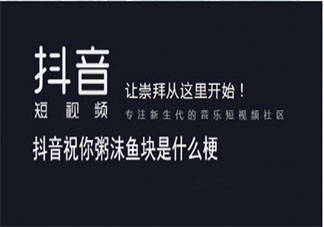 抖音
短视频

让崇拜从这里开始！
专注新生代的音乐短视频社区

抖音祝你粥沫鱼块是什么梗